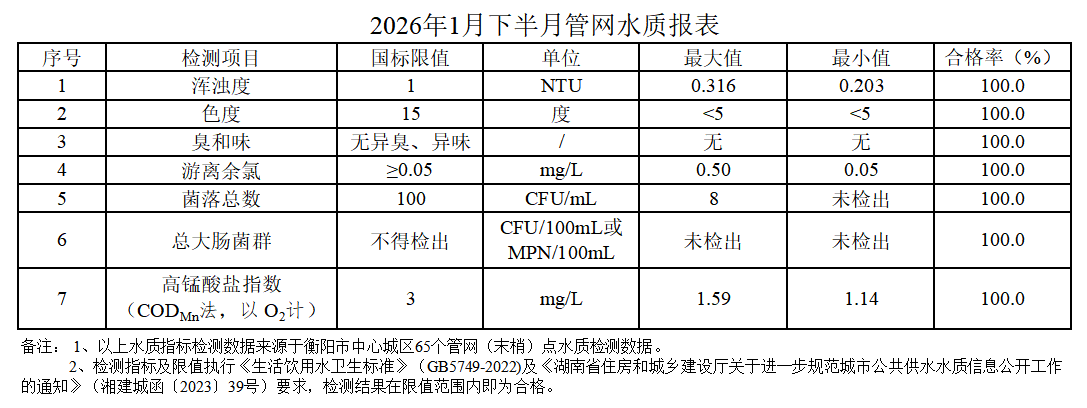 2026年1月下半月管网水质报表

| 序号 | 检测项目 | 国标限值 | 单位 | 最大值 | 最小值 | 合格率（%） |
|---|---|---|---|---|---|---|
| 1 | 浑浊度 | 1 | NTU | 0.316 | 0.203 | 100.0 |
| 2 | 色度 | 15 | 度 | <5 | <5 | 100.0 |
| 3 | 臭和味 | 无异臭、异味 | / | 无 | 无 | 100.0 |
| 4 | 游离余氯 | ≥0.05 | mg/L | 0.50 | 0.05 | 100.0 |
| 5 | 菌落总数 | 100 | CFU/mL | 8 | 未检出 | 100.0 |
| 6 | 总大肠菌群 | 不得检出 | CFU/100mL或MPN/100mL | 未检出 | 未检出 | 100.0 |
| 7 | 高锰酸盐指数（$COD_{Mn}$法，以$O_2$计） | 3 | mg/L | 1.59 | 1.14 | 100.0 |

备注：1、以上水质指标检测数据来源于衡阳市中心城区65个管网（末梢）点水质检测数据。

2、检测指标及限值执行《生活饮用水卫生标准》（GB5749-2022)及《湖南省住房和城乡建设厅关于进一步规范城市公共供水水质信息公开工作的通知》（湘建城函〔2023〕39号）要求，检测结果在限值范围内即为合格。